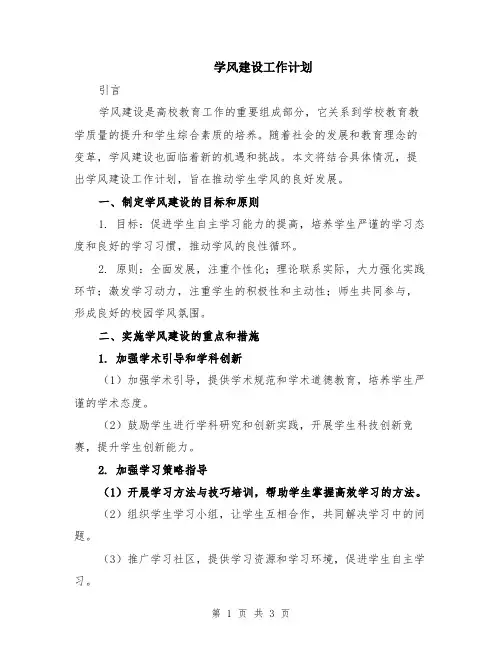 学风建设工作计划

引言

学风建设是高校教育工作的重要组成部分，它关系到学校教育教学质量的提升和学生综合素质的培养。随着社会的发展和教育理念的变革，学风建设也面临着新的机遇和挑战。本文将结合具体情况，提出学风建设工作计划，旨在推动学生学风的良好发展。

一、制定学风建设的目标和原则

1. 目标：促进学生自主学习能力的提高，培养学生严谨的学习态度和良好的学习习惯，推动学风的良性循环。

2. 原则：全面发展，注重个性化；理论联系实际，大力强化实践环节；激发学习动力，注重学生的积极性和主动性；师生共同参与，形成良好的校园学风氛围。

二、实施学风建设的重点和措施

1. 加强学术引导和学科创新

（1）加强学术引导，提供学术规范和学术道德教育，培养学生严谨的学术态度。

（2）鼓励学生进行学科研究和创新实践，开展学生科技创新竞赛，提升学生创新能力。

2. 加强学习策略指导

（1）开展学习方法与技巧培训，帮助学生掌握高效学习的方法。

（2）组织学生学习小组，让学生互相合作，共同解决学习中的问题。

（3）推广学习社区，提供学习资源和学习环境，促进学生自主学习。

第 1 页 共 3 页